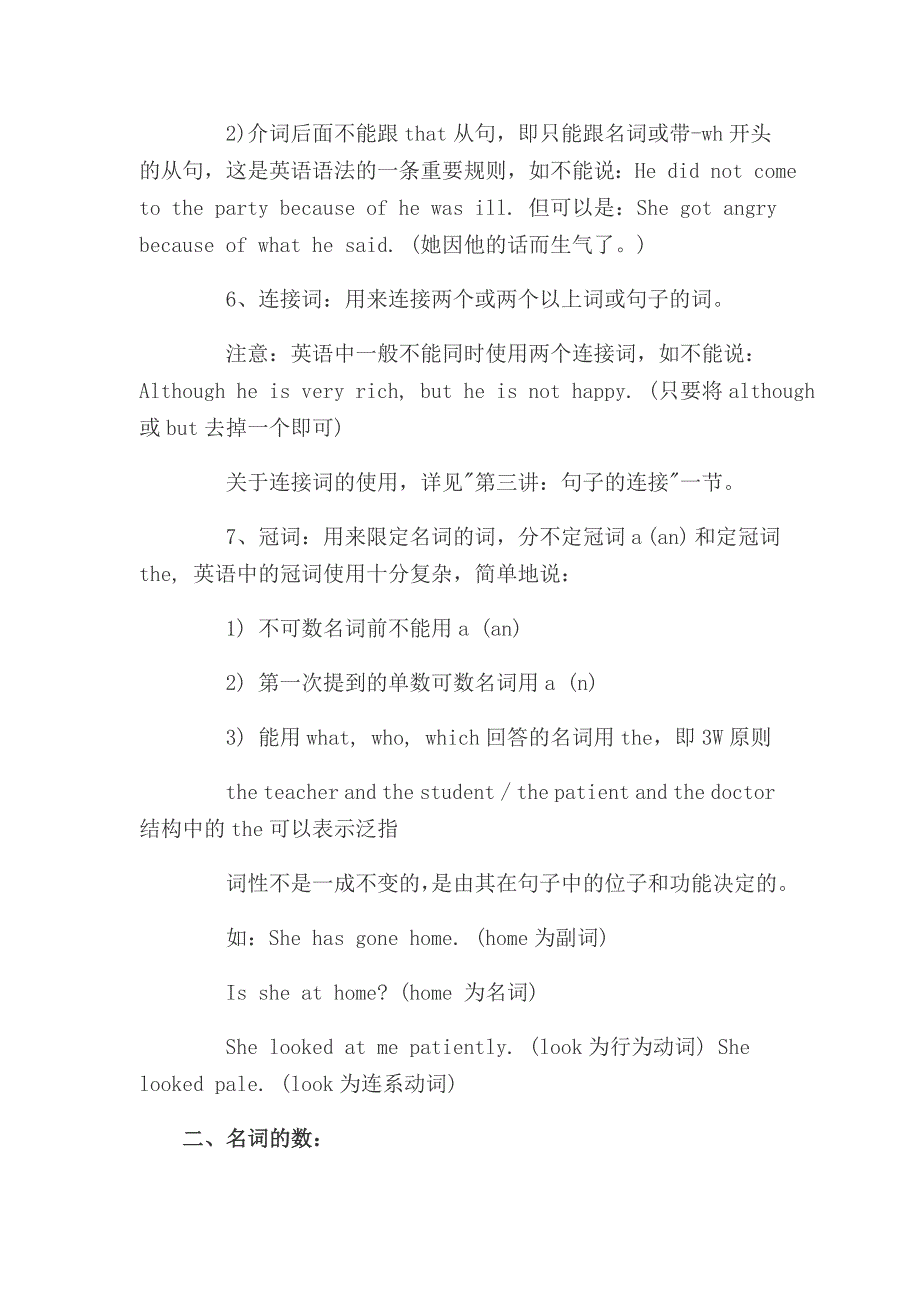 2)介词后面不能跟 that 从句，即只能跟名词或带-wh 开头的从句，这是英语语法的一条重要规则，如不能说：He did not come to the party because of he was ill. 但可以是：She got angry because of what he said. (她因他的话而生气了。)

6、连接词：用来连接两个或两个以上词或句子的词。

注意：英语中一般不能同时使用两个连接词，如不能说：Although he is very rich, but he is not happy. (只要将 although 或 but 去掉一个即可)

关于连接词的使用，详见"第三讲：句子的连接"一节。

7、冠词：用来限定名词的词，分不定冠词 a (an) 和定冠词 the, 英语中的冠词使用十分复杂，简单地说：

1) 不可数名词前不能用 a (an)

2) 第一次提到的单数可数名词用 a (n)

3) 能用 what, who, which 回答的名词用 the，即 3W 原则

the teacher and the student / the patient and the doctor 结构中的 the 可以表示泛指

词性不是一成不变的，是由其在句子中的位子和功能决定的。

如：She has gone home. (home 为副词)

Is she at home? (home 为名词)

She looked at me patiently. (look 为行为动词) She looked pale. (look 为连系动词)

二、名词的数：